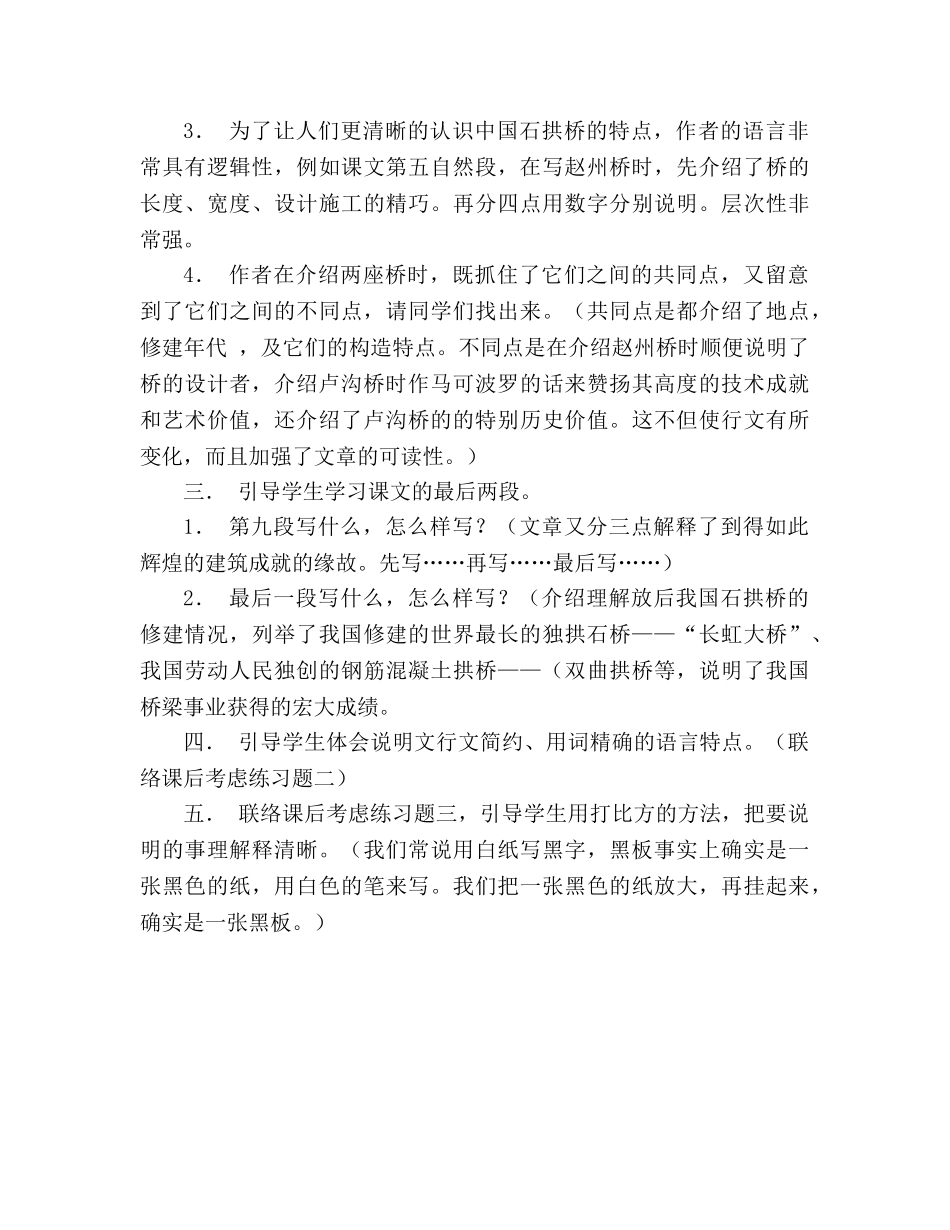 3． 为了让人们更清晰的认识中国石拱桥的特点，作者的语言非常具有逻辑性，例如课文第五自然段，在写赵州桥时，先介绍了桥的长度、宽度、设计施工的精巧。再分四点用数字分别说明。层次性非常强。

4． 作者在介绍两座桥时，既抓住了它们之间的共同点，又留意到了它们之间的不同点，请同学们找出来。（共同点是都介绍了地点，修建年代 ，及它们的构造特点。不同点是在介绍赵州桥时顺便说明了桥的设计者，介绍卢沟桥时作马可波罗的话来赞扬其高度的技术成就和艺术价值，还介绍了卢沟桥的的特别历史价值。这不但使行文有所变化，而且加强了文章的可读性。）

三． 引导学生学习课文的最后两段。

1． 第九段写什么，怎么样写？（文章又分三点解释了到得如此辉煌的建筑成就的缘故。先写……再写……最后写……）

2． 最后一段写什么，怎么样写？（介绍理解放后我国石拱桥的修建情况，列举了我国修建的世界最长的独拱石桥——“长虹大桥”、我国劳动人民独创的钢筋混凝土拱桥——（双曲拱桥等，说明了我国桥梁事业获得的宏大成绩。

四． 引导学生体会说明文行文简约、用词精确的语言特点。（联络课后考虑练习题二）

五． 联络课后考虑练习题三，引导学生用打比方的方法，把要说明的事理解释清晰。（我们常说用白纸写黑字，黑板事实上确实是一张黑色的纸，用白色的笔来写。我们把一张黑色的纸放大，再挂起来，确实是一张黑板。）